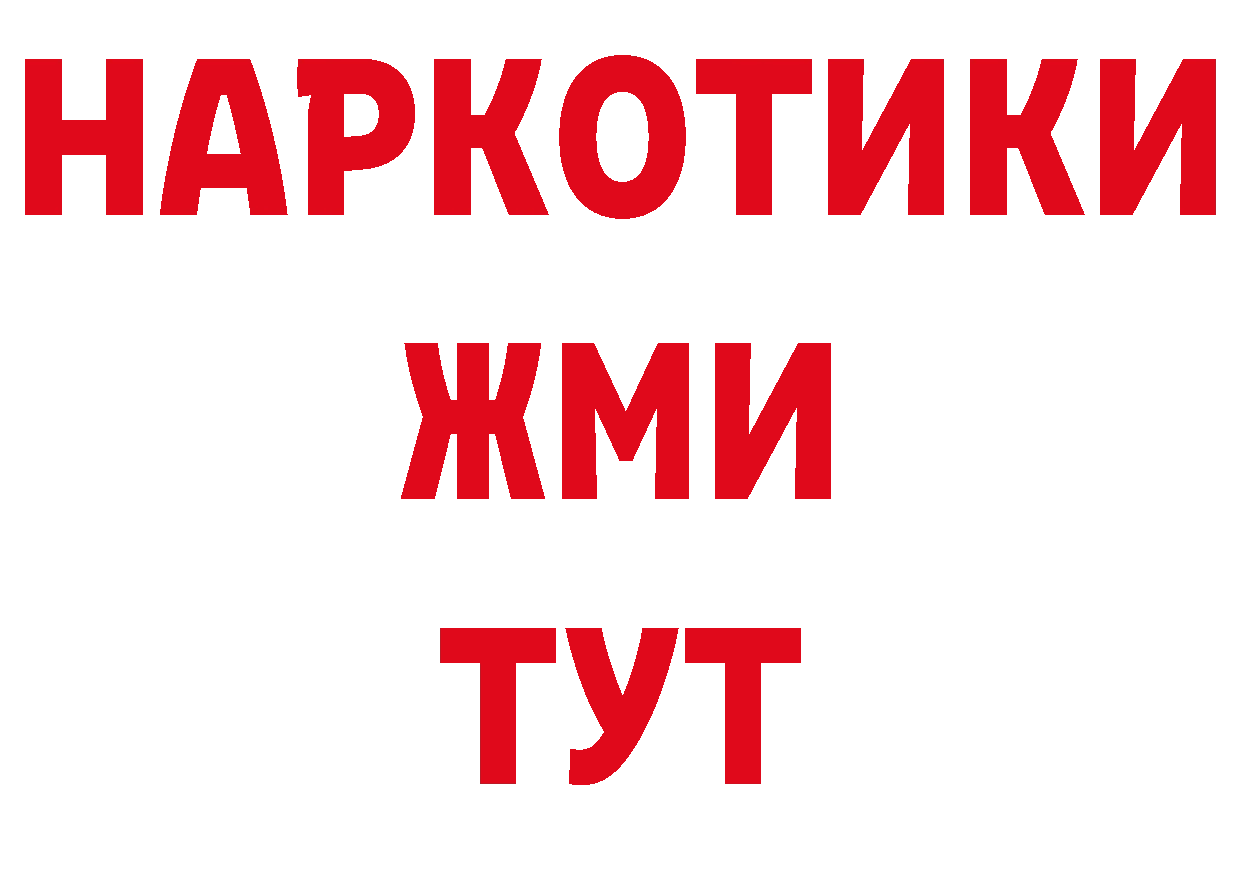 НАРКОТИКИ
ЖМИ
ТУТ